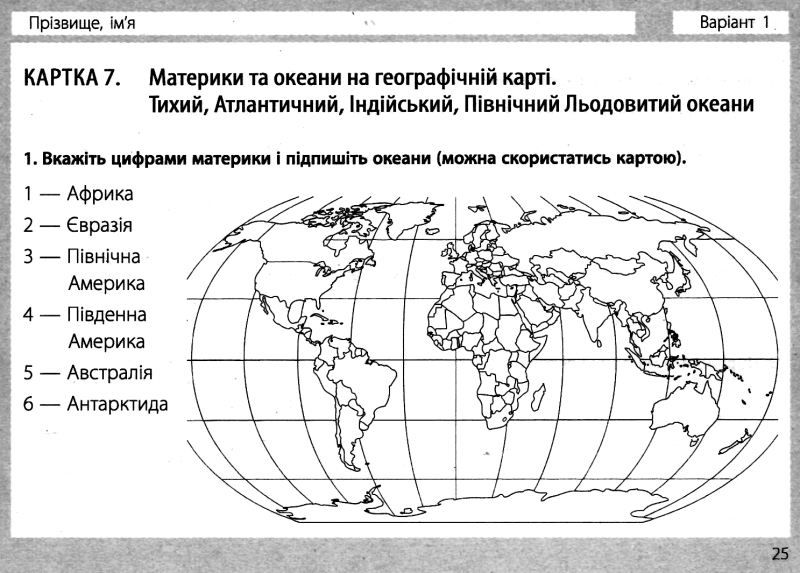 Прізвище, ім'я

Варіант 1

КАРТКА 7. Материки та океани на географічній карті. Тихий, Атлантичний, Індійський, Північний Льодовитий океани

1. Вкажіть цифрами материки і підпишіть океани (можна скористатись картою).

1 — Африка
2 — Євразія
3 — Північна Америка
4 — Південна Америка
5 — Австралія
6 — Антарктида

25